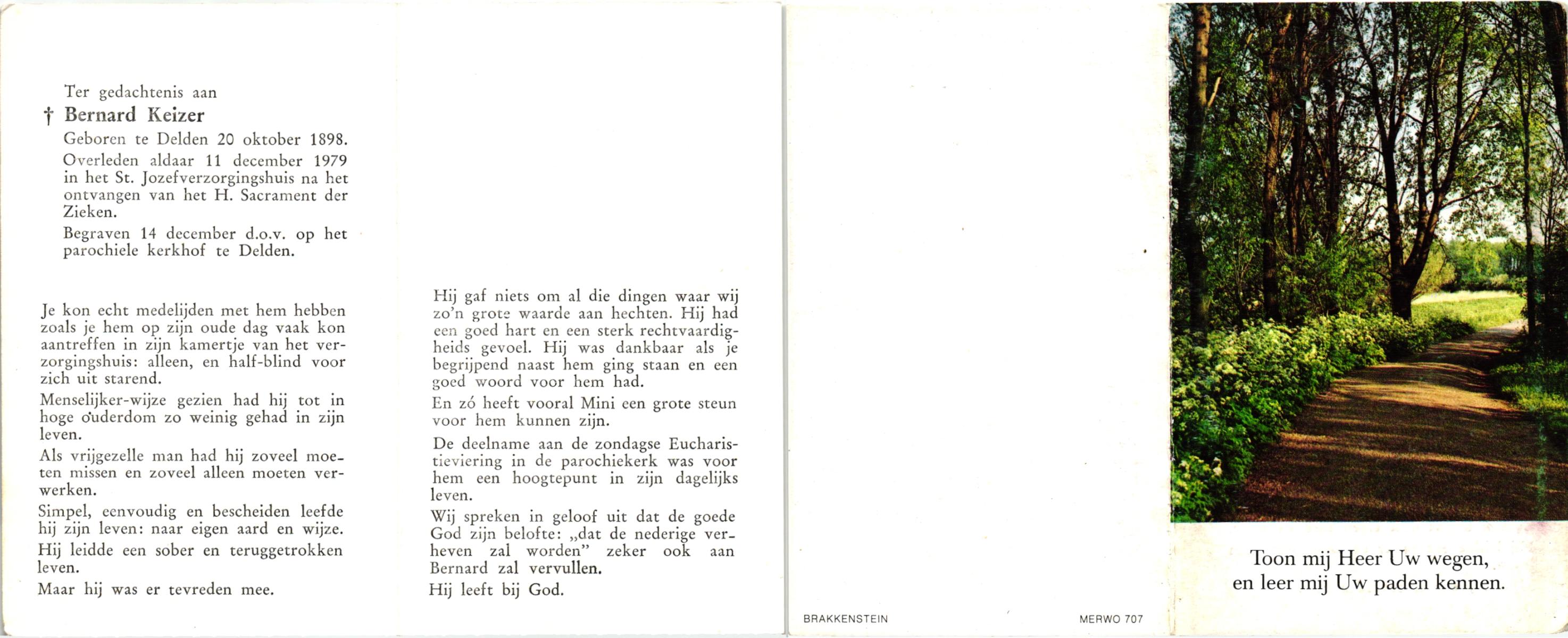 Ter gedachtenis aan
† Bernard Keizer
Geboren te Delden 20 oktober 1898.
Overleden aldaar 11 december 1979 in het St. Jozefverzorgingshuis na het ontvangen van het H. Sacrament der Zieken.
Begraven 14 december d.o.v. op het parochiele kerkhof te Delden.

Je kon echt medelijden met hem hebben zoals je hem op zijn oude dag vaak kon aantreffen in zijn kamertje van het verzorgingshuis: alleen, en half-blind voor zich uit starend.

Menselijker-wijze gezien had hij tot in hoge ouderdom zo weinig gehad in zijn leven.

Als vrijgezelle man had hij zoveel moeten missen en zoveel alleen moeten verwerken.

Simpel, eenvoudig en bescheiden leefde hij zijn leven: naar eigen aard en wijze.

Hij leidde een sober en teruggetrokken leven.

Maar hij was er tevreden mee.

Hij gaf niets om al die dingen waar wij zo'n grote waarde aan hechten. Hij had een goed hart en een sterk rechtvaardigheids gevoel. Hij was dankbaar als je begrijpend naast hem ging staan en een goed woord voor hem had.

En zó heeft vooral Mini een grote steun voor hem kunnen zijn.

De deelname aan de zondagse Eucharistieviering in de parochiekerk was voor hem een hoogtepunt in zijn dagelijks leven.

Wij spreken in geloof uit dat de goede God zijn belofte: „dat de nederige verheven zal worden" zeker ook aan Bernard zal vervullen.

Hij leeft bij God.

BRAKKENSTEIN

MERWO 707

Toon mij Heer Uw wegen,
en leer mij Uw paden kennen.